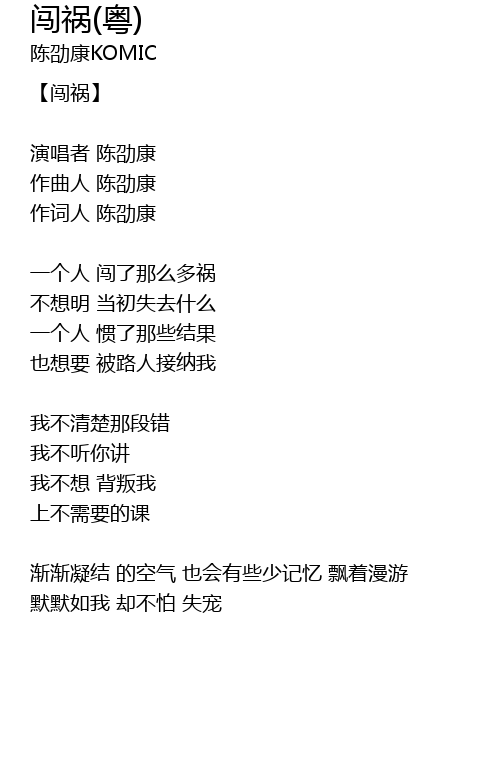 闯祸(粤)
陈劭康KOMIC

【闯祸】

演唱者 陈劭康
作曲人 陈劭康
作词人 陈劭康

一个人 闯了那么多祸
不想明 当初失去什么
一个人 惯了那些结果
也想要 被路人接纳我

我不清楚那段错
我不听你讲
我不想 背叛我
上不需要的课

渐渐凝结 的空气 也会有些少记忆 飘着漫游
默默如我 却不怕 失宠